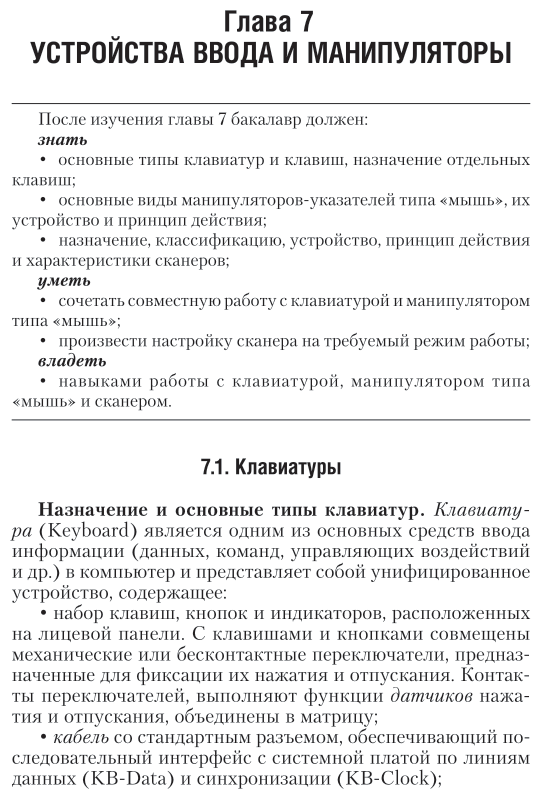 Глава 7
УСТРОЙСТВА ВВОДА И МАНИПУЛЯТОРЫ

После изучения главы 7 бакалавр должен:
знать
• основные типы клавиатур и клавиш, назначение отдельных клавиш;
• основные виды манипуляторов-указателей типа «мышь», их устройство и принцип действия;
• назначение, классификацию, устройство, принцип действия и характеристики сканеров;
уметь
• сочетать совместную работу с клавиатурой и манипулятором типа «мышь»;
• произвести настройку сканера на требуемый режим работы;
владеть
• навыками работы с клавиатурой, манипулятором типа «мышь» и сканером.

7.1. Клавиатуры

Назначение и основные типы клавиатур. Клавиатура (Keyboard) является одним из основных средств ввода информации (данных, команд, управляющих воздействий и др.) в компьютер и представляет собой унифицированное устройство, содержащее:
• набор клавиш, кнопок и индикаторов, расположенных на лицевой панели. С клавишами и кнопками совмещены механические или бесконтактные переключатели, предназначенные для фиксации их нажатия и отпускания. Контакты переключателей, выполняют функции датчиков нажатия и отпускания, объединены в матрицу;
• кабель со стандартным разъемом, обеспечивающий последовательный интерфейс с системной платой по линиям данных (KB-Data) и синхронизации (KB-Clock);